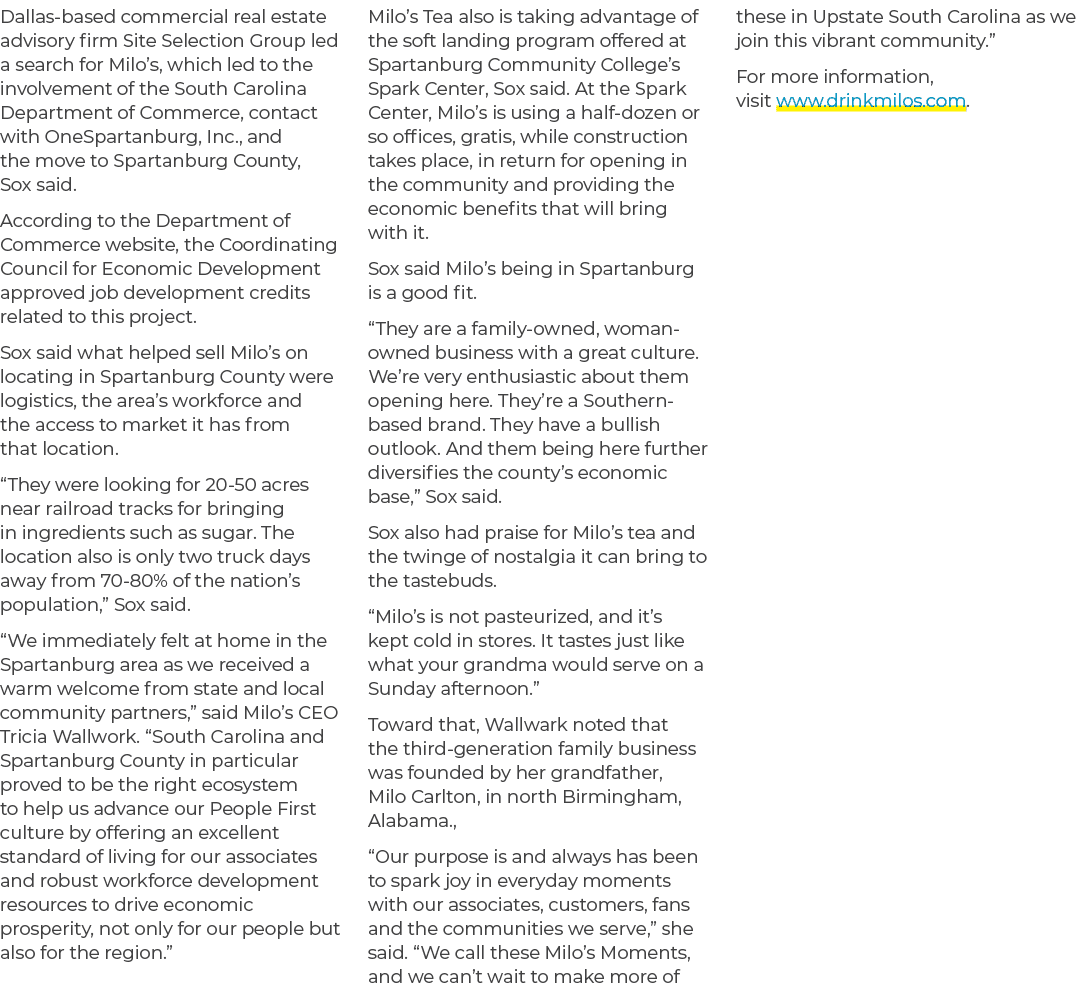 Dallas-based commercial real estate advisory firm Site Selection Group led a search for Milo's, which led to the involvement of the South Carolina Department of Commerce, contact with OneSpartanburg, Inc., and the move to Spartanburg County, Sox said.

According to the Department of Commerce website, the Coordinating Council for Economic Development approved job development credits related to this project.

Sox said what helped sell Milo's on locating in Spartanburg County were logistics, the area's workforce and the access to market it has from that location.

"They were looking for 20-50 acres near railroad tracks for bringing in ingredients such as sugar. The location also is only two truck days away from 70-80% of the nation's population," Sox said.

"We immediately felt at home in the Spartanburg area as we received a warm welcome from state and local community partners," said Milo's CEO Tricia Wallwork. "South Carolina and Spartanburg County in particular proved to be the right ecosystem to help us advance our People First culture by offering an excellent standard of living for our associates and robust workforce development resources to drive economic prosperity, not only for our people but also for the region."

Milo's Tea also is taking advantage of the soft landing program offered at Spartanburg Community College's Spark Center, Sox said. At the Spark Center, Milo's is using a half-dozen or so offices, gratis, while construction takes place, in return for opening in the community and providing the economic benefits that will bring with it.

Sox said Milo's being in Spartanburg is a good fit.

"They are a family-owned, woman-owned business with a great culture. We're very enthusiastic about them opening here. They're a Southern-based brand. They have a bullish outlook. And them being here further diversifies the county's economic base," Sox said.

Sox also had praise for Milo's tea and the twinge of nostalgia it can bring to the tastebuds.

"Milo's is not pasteurized, and it's kept cold in stores. It tastes just like what your grandma would serve on a Sunday afternoon."

Toward that, Wallwark noted that the third-generation family business was founded by her grandfather, Milo Carlton, in north Birmingham, Alabama.,

"Our purpose is and always has been to spark joy in everyday moments with our associates, customers, fans and the communities we serve," she said. "We call these Milo's Moments, and we can't wait to make more of these in Upstate South Carolina as we join this vibrant community."

For more information, visit www.drinkmilos.com.